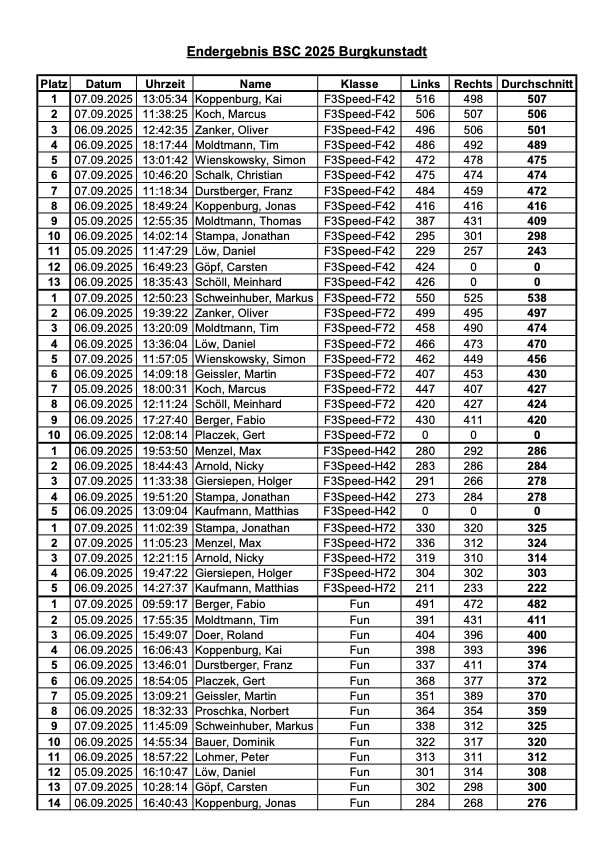 Endergebnis BSC 2025 Burgkunstadt

| Platz | Datum | Uhrzeit | Name | Klasse | Links | Rechts | Durchschnitt |
|---|---|---|---|---|---|---|---|
| 1 | 07.09.2025 | 13:05:34 | Koppenburg, Kai | F3Speed-F42 | 516 | 498 | 507 |
| 2 | 07.09.2025 | 11:38:25 | Koch, Marcus | F3Speed-F42 | 506 | 507 | 506 |
| 3 | 06.09.2025 | 12:42:35 | Zanker, Oliver | F3Speed-F42 | 496 | 506 | 501 |
| 4 | 06.09.2025 | 18:17:44 | Moldtmann, Tim | F3Speed-F42 | 486 | 492 | 489 |
| 5 | 07.09.2025 | 13:01:42 | Wienskowsky, Simon | F3Speed-F42 | 472 | 478 | 475 |
| 6 | 07.09.2025 | 10:46:20 | Schalk, Christian | F3Speed-F42 | 475 | 474 | 474 |
| 7 | 07.09.2025 | 11:18:34 | Durstberger, Franz | F3Speed-F42 | 484 | 459 | 472 |
| 8 | 06.09.2025 | 18:49:24 | Koppenburg, Jonas | F3Speed-F42 | 416 | 416 | 416 |
| 9 | 05.09.2025 | 12:55:35 | Moldtmann, Thomas | F3Speed-F42 | 387 | 431 | 409 |
| 10 | 06.09.2025 | 14:02:14 | Stampa, Jonathan | F3Speed-F42 | 295 | 301 | 298 |
| 11 | 05.09.2025 | 11:47:29 | Löw, Daniel | F3Speed-F42 | 229 | 257 | 243 |
| 12 | 06.09.2025 | 16:49:23 | Göpf, Carsten | F3Speed-F42 | 424 | 0 | 0 |
| 13 | 06.09.2025 | 18:35:43 | Schöll, Meinhard | F3Speed-F42 | 426 | 0 | 0 |
| 1 | 07.09.2025 | 12:50:23 | Schweinhuber, Markus | F3Speed-F72 | 550 | 525 | 538 |
| 2 | 06.09.2025 | 19:39:22 | Zanker, Oliver | F3Speed-F72 | 499 | 495 | 497 |
| 3 | 06.09.2025 | 13:20:09 | Moldtmann, Tim | F3Speed-F72 | 458 | 490 | 474 |
| 4 | 06.09.2025 | 13:36:04 | Löw, Daniel | F3Speed-F72 | 466 | 473 | 470 |
| 5 | 07.09.2025 | 11:57:05 | Wienskowsky, Simon | F3Speed-F72 | 462 | 449 | 456 |
| 6 | 06.09.2025 | 14:09:18 | Geissler, Martin | F3Speed-F72 | 407 | 453 | 430 |
| 7 | 05.09.2025 | 18:00:31 | Koch, Marcus | F3Speed-F72 | 447 | 407 | 427 |
| 8 | 06.09.2025 | 12:11:24 | Schöll, Meinhard | F3Speed-F72 | 420 | 427 | 424 |
| 9 | 06.09.2025 | 17:27:40 | Berger, Fabio | F3Speed-F72 | 430 | 411 | 420 |
| 10 | 06.09.2025 | 12:08:14 | Placzek, Gert | F3Speed-F72 | 0 | 0 | 0 |
| 1 | 06.09.2025 | 19:53:50 | Menzel, Max | F3Speed-H42 | 280 | 292 | 286 |
| 2 | 06.09.2025 | 18:44:43 | Arnold, Nicky | F3Speed-H42 | 283 | 286 | 284 |
| 3 | 07.09.2025 | 11:33:38 | Giersiepen, Holger | F3Speed-H42 | 291 | 266 | 278 |
| 4 | 06.09.2025 | 19:51:20 | Stampa, Jonathan | F3Speed-H42 | 273 | 284 | 278 |
| 5 | 06.09.2025 | 13:09:04 | Kaufmann, Matthias | F3Speed-H42 | 0 | 0 | 0 |
| 1 | 07.09.2025 | 11:02:39 | Stampa, Jonathan | F3Speed-H72 | 330 | 320 | 325 |
| 2 | 07.09.2025 | 11:05:23 | Menzel, Max | F3Speed-H72 | 336 | 312 | 324 |
| 3 | 07.09.2025 | 12:21:15 | Arnold, Nicky | F3Speed-H72 | 319 | 310 | 314 |
| 4 | 06.09.2025 | 19:47:22 | Giersiepen, Holger | F3Speed-H72 | 304 | 302 | 303 |
| 5 | 06.09.2025 | 14:27:37 | Kaufmann, Matthias | F3Speed-H72 | 211 | 233 | 222 |
| 1 | 07.09.2025 | 09:59:17 | Berger, Fabio | Fun | 491 | 472 | 482 |
| 2 | 05.09.2025 | 17:55:35 | Moldtmann, Tim | Fun | 391 | 431 | 411 |
| 3 | 06.09.2025 | 15:49:07 | Doer, Roland | Fun | 404 | 396 | 400 |
| 4 | 06.09.2025 | 16:06:43 | Koppenburg, Kai | Fun | 398 | 393 | 396 |
| 5 | 06.09.2025 | 13:46:01 | Durstberger, Franz | Fun | 337 | 411 | 374 |
| 6 | 06.09.2025 | 18:54:05 | Placzek, Gert | Fun | 368 | 377 | 372 |
| 7 | 05.09.2025 | 13:09:21 | Geissler, Martin | Fun | 351 | 389 | 370 |
| 8 | 06.09.2025 | 18:32:33 | Proschka, Norbert | Fun | 364 | 354 | 359 |
| 9 | 07.09.2025 | 11:45:09 | Schweinhuber, Markus | Fun | 338 | 312 | 325 |
| 10 | 06.09.2025 | 14:55:34 | Bauer, Dominik | Fun | 322 | 317 | 320 |
| 11 | 06.09.2025 | 18:57:22 | Lohmer, Peter | Fun | 313 | 311 | 312 |
| 12 | 05.09.2025 | 16:10:47 | Löw, Daniel | Fun | 301 | 314 | 308 |
| 13 | 07.09.2025 | 10:28:14 | Göpf, Carsten | Fun | 302 | 298 | 300 |
| 14 | 06.09.2025 | 16:40:43 | Koppenburg, Jonas | Fun | 284 | 268 | 276 |